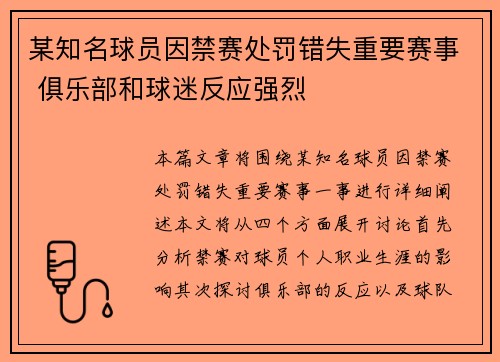 某知名球员因禁赛处罚错失重要赛事 俱乐部和球迷反应强烈

本篇文章将围绕某知名球员因禁赛处罚错失重要赛事一事进行详细阐述本文将从四个方面展开讨论首先分析禁赛对球员个人职业生涯的影响其次探讨俱乐部的反应以及球队